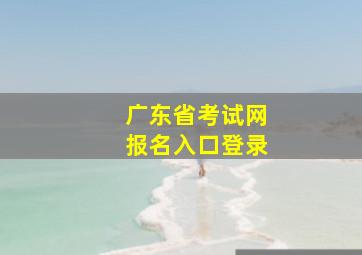 广东省考试网
报名入口登录